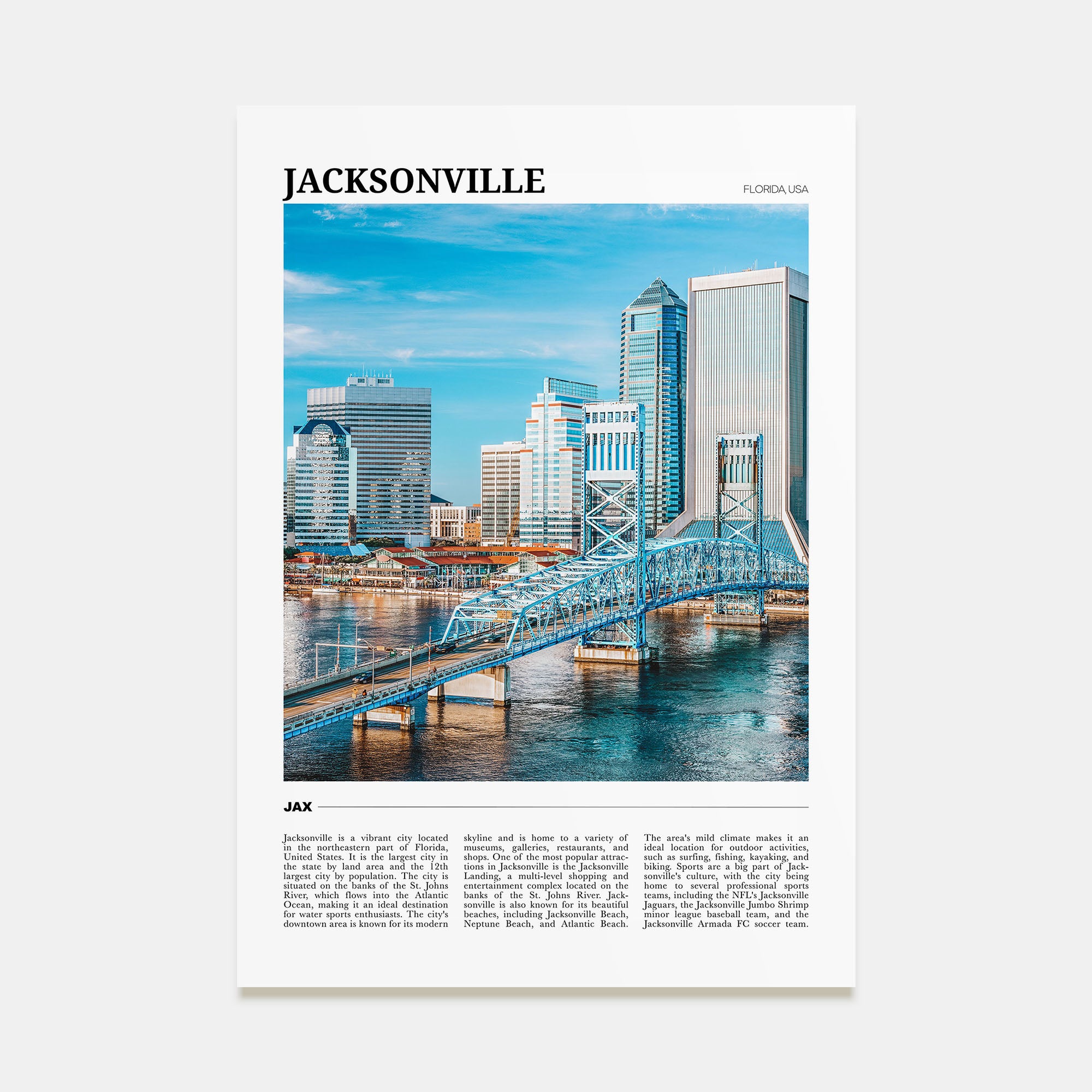 JACKSONVILLE

FLORIDA, USA

JAX

Jacksonville is a vibrant city located in the northeastern part of Florida, United States. It is the largest city in the state by land area and the 12th largest city by population. The city is situated on the banks of the St. Johns River, which flows into the Atlantic Ocean, making it an ideal destination for water sports enthusiasts. The city's downtown area is known for its modern skyline and is home to a variety of museums, galleries, restaurants, and shops. One of the most popular attractions in Jacksonville is the Jacksonville Landing, a multi-level shopping and entertainment complex located on the banks of the St. Johns River. Jacksonville is also known for its beautiful beaches, including Jacksonville Beach, Neptune Beach, and Atlantic Beach. The area's mild climate makes it an ideal location for outdoor activities, such as surfing, fishing, kayaking, and biking. Sports are a big part of Jacksonville's culture, with the city being home to several professional sports teams, including the NFL's Jacksonville Jaguars, the Jacksonville Jumbo Shrimp minor league baseball team, and the Jacksonville Armada FC soccer team.